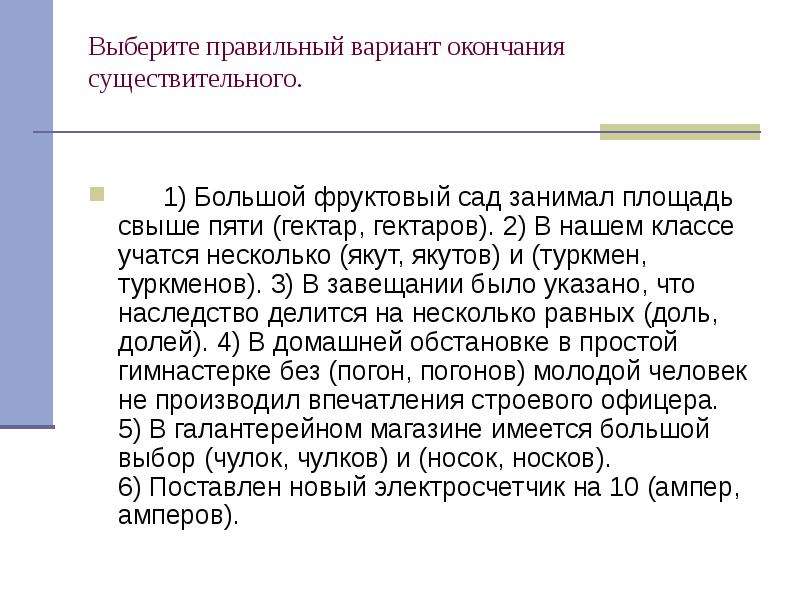 Выберите правильный вариант окончания существительного.

1) Большой фруктовый сад занимал площадь свыше пяти (гектар, гектаров). 2) В нашем классе учатся несколько (якут, якутов) и (туркмен, туркменов). 3) В завещании было указано, что наследство делится на несколько равных (доль, долей). 4) В домашней обстановке в простой гимнастерке без (погон, погонов) молодой человек не производил впечатления строевого офицера.
5) В галантерейном магазине имеется большой выбор (чулок, чулков) и (носок, носков).
6) Поставлен новый электросчетчик на 10 (ампер, амперов).